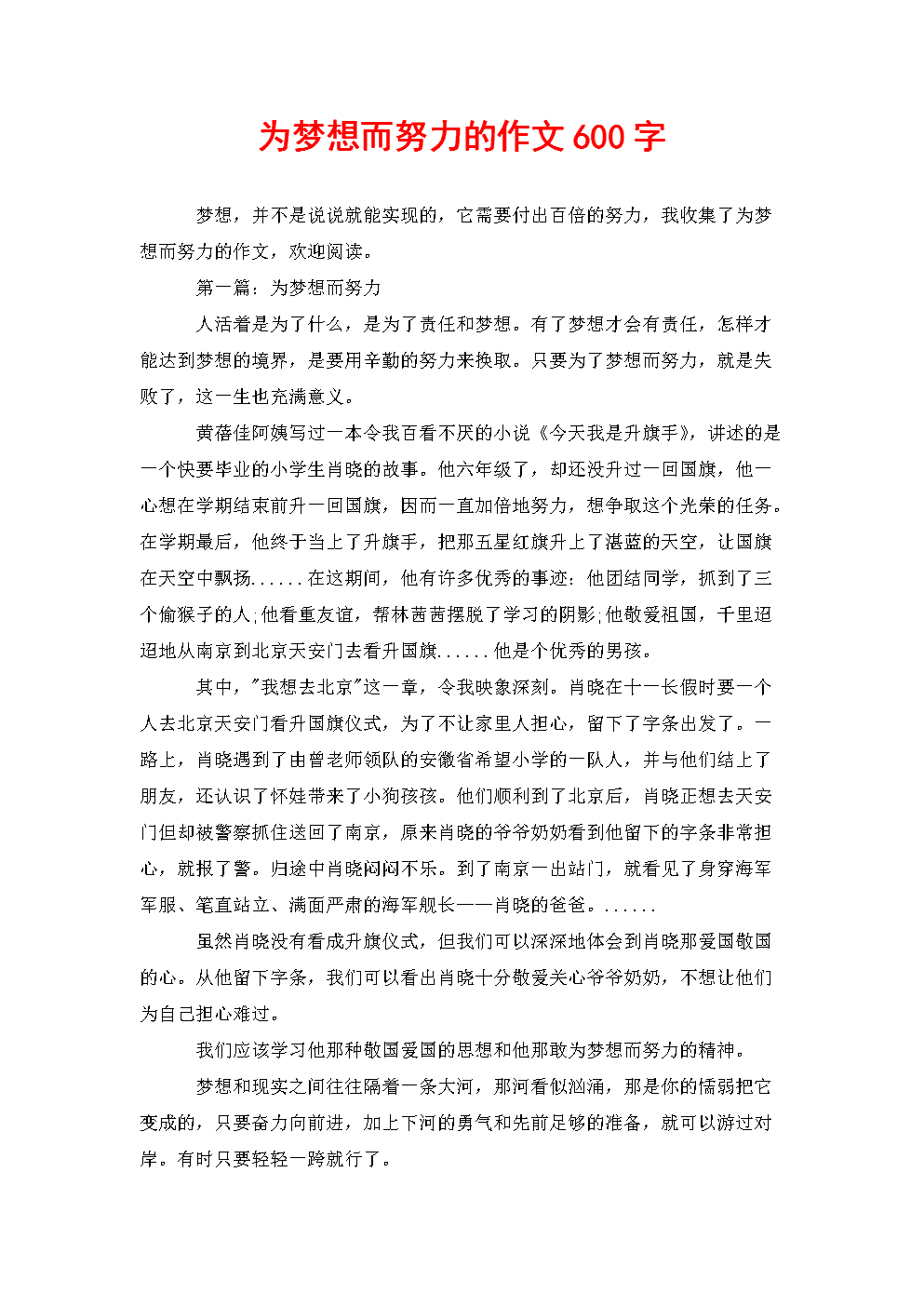 为梦想而努力的作文 600 字

梦想，并不是说说就能实现的，它需要付出百倍的努力，我收集了为梦想而努力的作文，欢迎阅读。

第一篇：为梦想而努力

人活着是为了什么，是为了责任和梦想。有了梦想才会有责任，怎样才能达到梦想的境界，是要用辛勤的努力来换取。只要为了梦想而努力，就是失败了，这一生也充满意义。

黄蓓佳阿姨写过一本令我百看不厌的小说《今天我是升旗手》，讲述的是一个快要毕业的小学生肖晓的故事。他六年级了，却还没升过一回国旗，他一心想在学期结束前升一回国旗，因而一直加倍地努力，想争取这个光荣的任务。在学期最后，他终于当上了升旗手，把那五星红旗升上了湛蓝的天空，让国旗在天空中飘扬......在这期间，他有许多优秀的事迹：他团结同学，抓到了三个偷猴子的人；他看重友谊，帮林茜茜摆脱了学习的阴影；他敬爱祖国，千里迢迢地从南京到北京天安门去看升国旗......他是个优秀的男孩。

其中，"我想去北京"这一章，令我映象深刻。肖晓在十一长假时要一个人去北京天安门看升国旗仪式，为了不让家里人担心，留下了字条出发了。一路上，肖晓遇到了由曾老师领队的安徽省希望小学的一队人，并与他们结上了朋友，还认识了怀娃带来了小狗孩孩。他们顺利到了北京后，肖晓正想去天安门但却被警察抓住送回了南京，原来肖晓的爷爷奶奶看到他留下的字条非常担心，就报了警。归途中肖晓闷闷不乐。到了南京一出站门，就看见了身穿海军军服、笔直站立、满面严肃的海军舰长——肖晓的爸爸。......

虽然肖晓没有看成升旗仪式，但我们可以深深地体会到肖晓那爱国敬国的心。从他留下字条，我们可以看出肖晓十分敬爱关心爷爷奶奶，不想让他们为自己担心难过。

我们应该学习他那种敬国爱国的思想和他那敢为梦想而努力的精神。

梦想和现实之间往往隔着一条大河，那河看似汹涌，那是你的懦弱把它变成的，只要奋力向前进，加上下河的勇气和先前足够的准备，就可以游过对岸。有时只要轻轻一跨就行了。